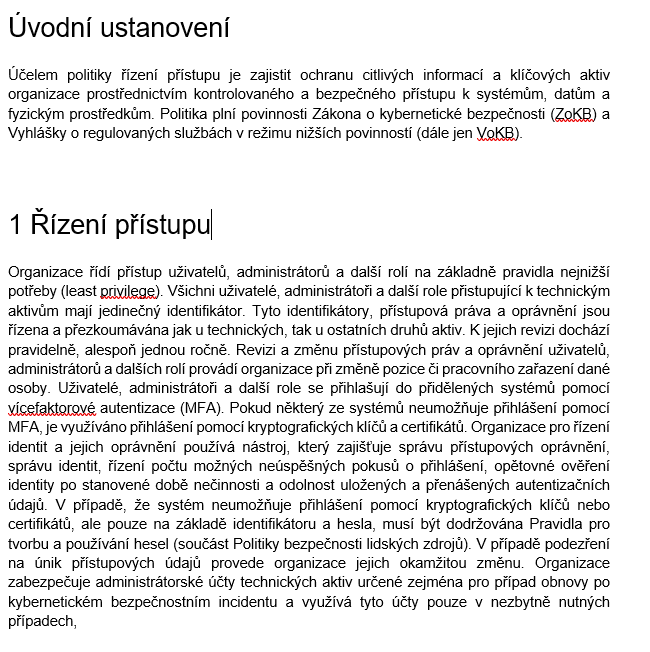 Úvodní ustanovení

Účelem politiky řízení přístupu je zajistit ochranu citlivých informací a klíčových aktiv organizace prostřednictvím kontrolovaného a bezpečného přístupu k systémům, datům a fyzickým prostředkům. Politika plní povinnosti Zákona o kybernetické bezpečnosti (ZoKB) a Vyhlášky o regulovaných službách v režimu nižších povinností (dále jen VoKB).

1 Řízení přístupu

Organizace řídí přístup uživatelů, administrátorů a další rolí na základně pravidla nejnižší potřeby (least privilege). Všichni uživatelé, administrátoři a další role přistupující k technickým aktivům mají jedinečný identifikátor. Tyto identifikátory, přístupová práva a oprávnění jsou řízena a přezkoumávána jak u technických, tak u ostatních druhů aktiv. K jejich revizi dochází pravidelně, alespoň jednou ročně. Revizi a změnu přístupových práv a oprávnění uživatelů, administrátorů a dalších rolí provádí organizace při změně pozice či pracovního zařazení dané osoby. Uživatelé, administrátoři a další role se přihlašují do přidělených systémů pomocí vícefaktorové autentizace (MFA). Pokud některý ze systémů neumožňuje přihlášení pomocí MFA, je využíváno přihlášení pomocí kryptografických klíčů a certifikátů. Organizace pro řízení identit a jejich oprávnění používá nástroj, který zajišťuje správu přístupových oprávnění, správu identit, řízení počtu možných neúspěšných pokusů o přihlášení, opětovné ověření identity po stanovené době nečinnosti a odolnost uložených a přenášených autentizačních údajů. V případě, že systém neumožňuje přihlášení pomocí kryptografických klíčů nebo certifikátů, ale pouze na základě identifikátoru a hesla, musí být dodržována Pravidla pro tvorbu a používání hesel (součást Politiky bezpečnosti lidských zdrojů). V případě podezření na únik přístupových údajů provede organizace jejich okamžitou změnu. Organizace zabezpečuje administrátorské účty technických aktiv určené zejména pro případ obnovy po kybernetickém bezpečnostním incidentu a využívá tyto účty pouze v nezbytně nutných případech,